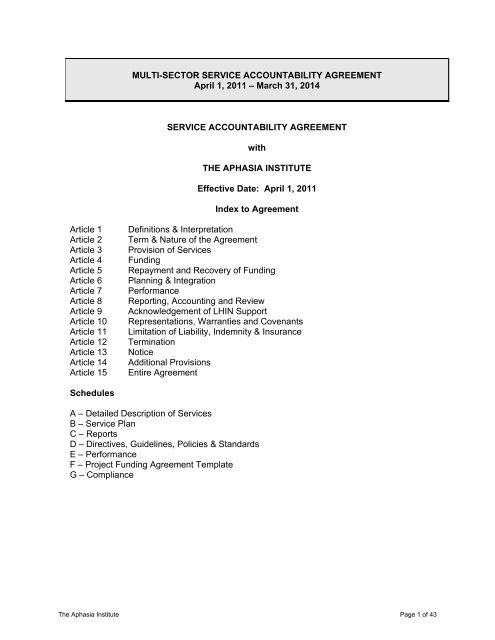 MULTI-SECTOR SERVICE ACCOUNTABILITY AGREEMENT
April 1, 2011 – March 31, 2014

SERVICE ACCOUNTABILITY AGREEMENT

with

THE APHASIA INSTITUTE

Effective Date: April 1, 2011

Index to Agreement

Article 1 Definitions & Interpretation
Article 2 Term & Nature of the Agreement
Article 3 Provision of Services
Article 4 Funding
Article 5 Repayment and Recovery of Funding
Article 6 Planning & Integration
Article 7 Performance
Article 8 Reporting, Accounting and Review
Article 9 Acknowledgement of LHIN Support
Article 10 Representations, Warranties and Covenants
Article 11 Limitation of Liability, Indemnity & Insurance
Article 12 Termination
Article 13 Notice
Article 14 Additional Provisions
Article 15 Entire Agreement

Schedules

A – Detailed Description of Services
B – Service Plan
C – Reports
D – Directives, Guidelines, Policies & Standards
E – Performance
F – Project Funding Agreement Template
G – Compliance

The Aphasia Institute

Page 1 of 43